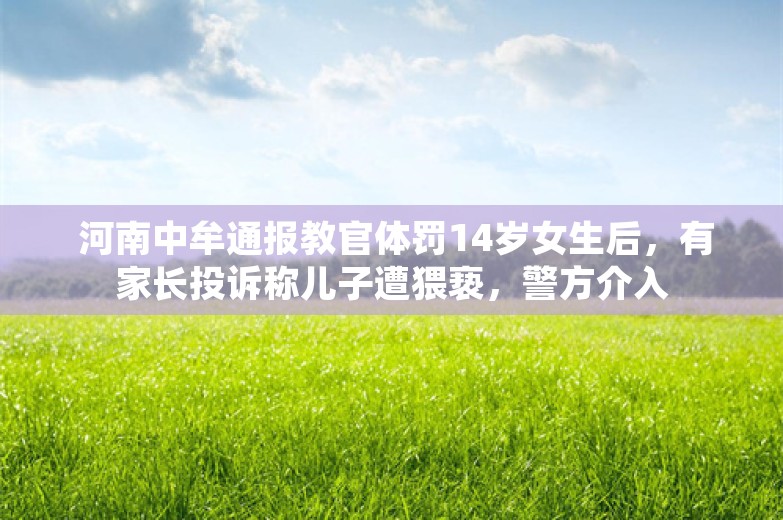 河南中牟通报教官体罚14岁女生后，有家长投诉称儿子遭猥亵，警方介入